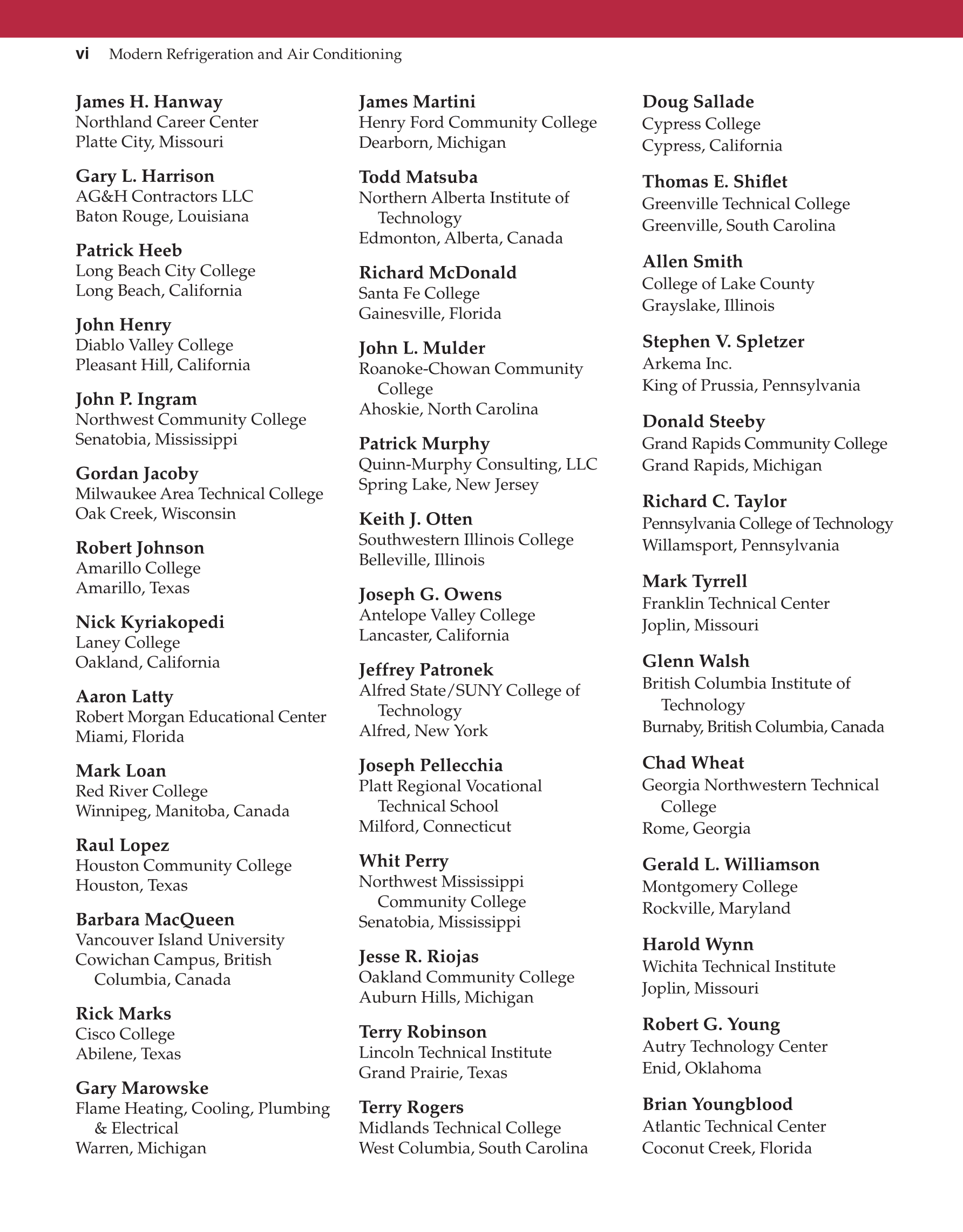 vi Modern Refrigeration and Air Conditioning

James H. Hanway
Northland Career Center
Platte City, Missouri

Gary L. Harrison
AG&H Contractors LLC
Baton Rouge, Louisiana

Patrick Heeb
Long Beach City College
Long Beach, California

John Henry
Diablo Valley College
Pleasant Hill, California

John P. Ingram
Northwest Community College
Senatobia, Mississippi

Gordan Jacoby
Milwaukee Area Technical College
Oak Creek, Wisconsin

Robert Johnson
Amarillo College
Amarillo, Texas

Nick Kyriakopedi
Laney College
Oakland, California

Aaron Latty
Robert Morgan Educational Center
Miami, Florida

Mark Loan
Red River College
Winnipeg, Manitoba, Canada

Raul Lopez
Houston Community College
Houston, Texas

Barbara MacQueen
Vancouver Island University
Cowichan Campus, British Columbia, Canada

Rick Marks
Cisco College
Abilene, Texas

Gary Marowske
Flame Heating, Cooling, Plumbing & Electrical
Warren, Michigan

James Martini
Henry Ford Community College
Dearborn, Michigan

Todd Matsuba
Northern Alberta Institute of Technology
Edmonton, Alberta, Canada

Richard McDonald
Santa Fe College
Gainesville, Florida

John L. Mulder
Roanoke-Chowan Community College
Ahoskie, North Carolina

Patrick Murphy
Quinn-Murphy Consulting, LLC
Spring Lake, New Jersey

Keith J. Otten
Southwestern Illinois College
Belleville, Illinois

Joseph G. Owens
Antelope Valley College
Lancaster, California

Jeffrey Patronek
Alfred State/SUNY College of Technology
Alfred, New York

Joseph Pellecchia
Platt Regional Vocational Technical School
Milford, Connecticut

Whit Perry
Northwest Mississippi Community College
Senatobia, Mississippi

Jesse R. Riojas
Oakland Community College
Auburn Hills, Michigan

Terry Robinson
Lincoln Technical Institute
Grand Prairie, Texas

Terry Rogers
Midlands Technical College
West Columbia, South Carolina

Doug Sallade
Cypress College
Cypress, California

Thomas E. Shiflet
Greenville Technical College
Greenville, South Carolina

Allen Smith
College of Lake County
Grayslake, Illinois

Stephen V. Spletzer
Arkema Inc.
King of Prussia, Pennsylvania

Donald Steeby
Grand Rapids Community College
Grand Rapids, Michigan

Richard C. Taylor
Pennsylvania College of Technology
Willamsport, Pennsylvania

Mark Tyrrell
Franklin Technical Center
Joplin, Missouri

Glenn Walsh
British Columbia Institute of Technology
Burnaby, British Columbia, Canada

Chad Wheat
Georgia Northwestern Technical College
Rome, Georgia

Gerald L. Williamson
Montgomery College
Rockville, Maryland

Harold Wynn
Wichita Technical Institute
Joplin, Missouri

Robert G. Young
Autry Technology Center
Enid, Oklahoma

Brian Youngblood
Atlantic Technical Center
Coconut Creek, Florida